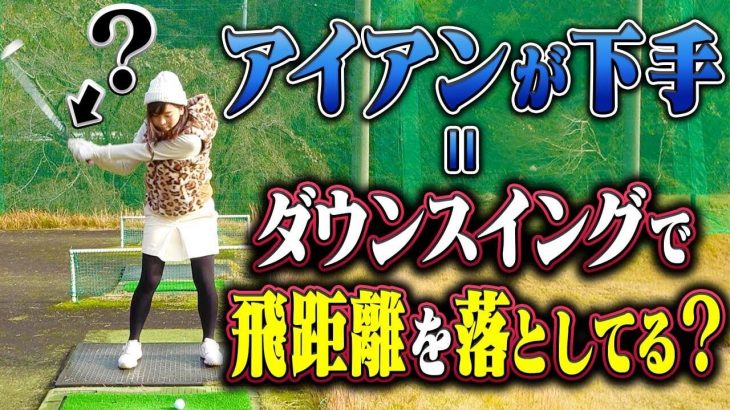 ?

アイアンが下手
=
ダウンスイングで
飛距離を落としてる？